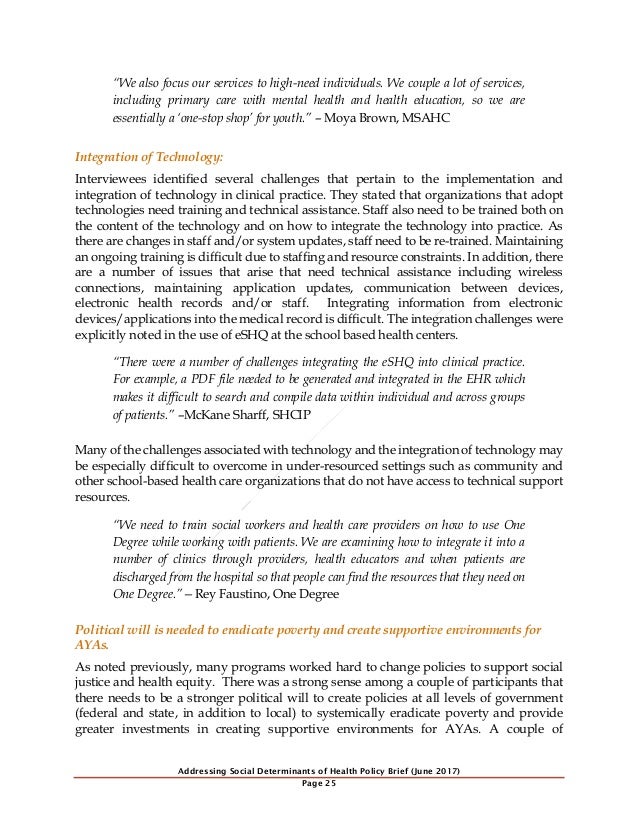 "We also focus our services to high-need individuals. We couple a lot of services, including primary care with mental health and health education, so we are essentially a 'one-stop shop' for youth." – Moya Brown, MSAHC

Integration of Technology:

Interviewees identified several challenges that pertain to the implementation and integration of technology in clinical practice. They stated that organizations that adopt technologies need training and technical assistance. Staff also need to be trained both on the content of the technology and on how to integrate the technology into practice. As there are changes in staff and/or system updates, staff need to be re-trained. Maintaining an ongoing training is difficult due to staffing and resource constraints. In addition, there are a number of issues that arise that need technical assistance including wireless connections, maintaining application updates, communication between devices, electronic health records and/or staff. Integrating information from electronic devices/applications into the medical record is difficult. The integration challenges were explicitly noted in the use of eSHQ at the school based health centers.

"There were a number of challenges integrating the eSHQ into clinical practice. For example, a PDF file needed to be generated and integrated in the EHR which makes it difficult to search and compile data within individual and across groups of patients." –McKane Sharff, SHCIP

Many of the challenges associated with technology and the integration of technology may be especially difficult to overcome in under-resourced settings such as community and other school-based health care organizations that do not have access to technical support resources.

"We need to train social workers and health care providers on how to use One Degree while working with patients. We are examining how to integrate it into a number of clinics through providers, health educators and when patients are discharged from the hospital so that people can find the resources that they need on One Degree." – Rey Faustino, One Degree

Political will is needed to eradicate poverty and create supportive environments for AYAs.

As noted previously, many programs worked hard to change policies to support social justice and health equity. There was a strong sense among a couple of participants that there needs to be a stronger political will to create policies at all levels of government (federal and state, in addition to local) to systemically eradicate poverty and provide greater investments in creating supportive environments for AYAs. A couple of

Addressing Social Determinants of Health Policy Brief (June 2017)
Page 25